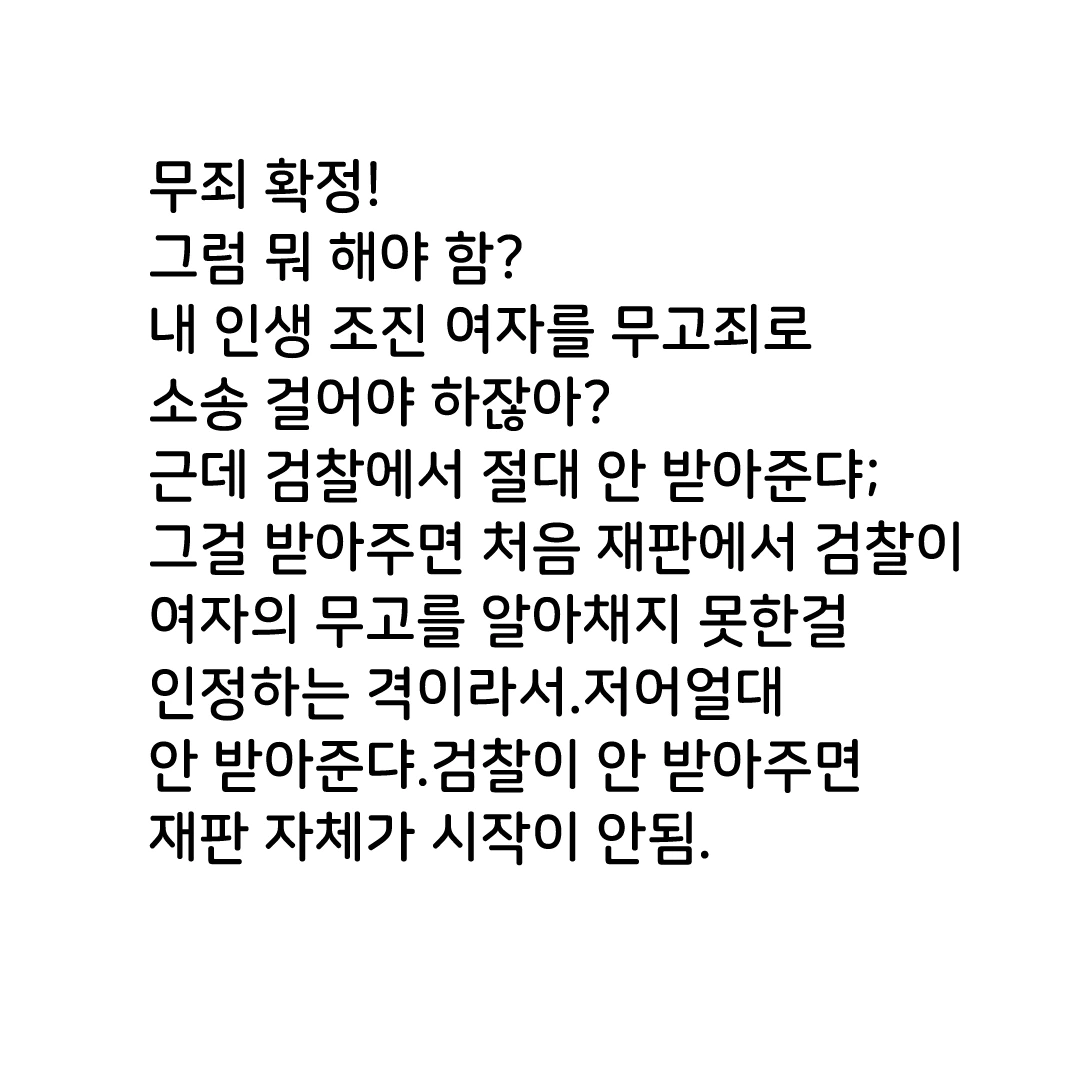 무죄 확정!
그럼 뭐 해야 함?
내 인생 조진 여자를 무고죄로 소송 걸어야 하잖아?
근데 검찰에서 절대 안 받아준댜;
그걸 받아주면 처음 재판에서 검찰이 여자의 무고를 알아채지 못한걸 인정하는 격이라서.저어얼대 안 받아준댜.검찰이 안 받아주면 재판 자체가 시작이 안됨.